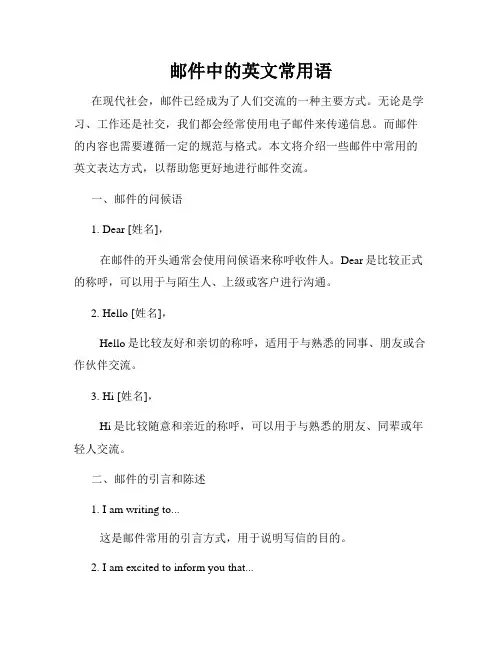 邮件中的英文常用语

在现代社会，邮件已经成为了人们交流的一种主要方式。无论是学习、工作还是社交，我们都会经常使用电子邮件来传递信息。而邮件的内容也需要遵循一定的规范与格式。本文将介绍一些邮件中常用的英文表达方式，以帮助您更好地进行邮件交流。

一、邮件的问候语

1. Dear [姓名]，

在邮件的开头通常会使用问候语来称呼收件人。Dear 是比较正式的称呼，可以用于与陌生人、上级或客户进行沟通。

2. Hello [姓名]，

Hello 是比较友好和亲切的称呼，适用于与熟悉的同事、朋友或合作伙伴交流。

3. Hi [姓名]，

Hi 是比较随意和亲近的称呼，可以用于与熟悉的朋友、同辈或年轻人交流。

二、邮件的引言和陈述

1. I am writing to...

这是邮件常用的引言方式，用于说明写信的目的。

2. I am excited to inform you that...